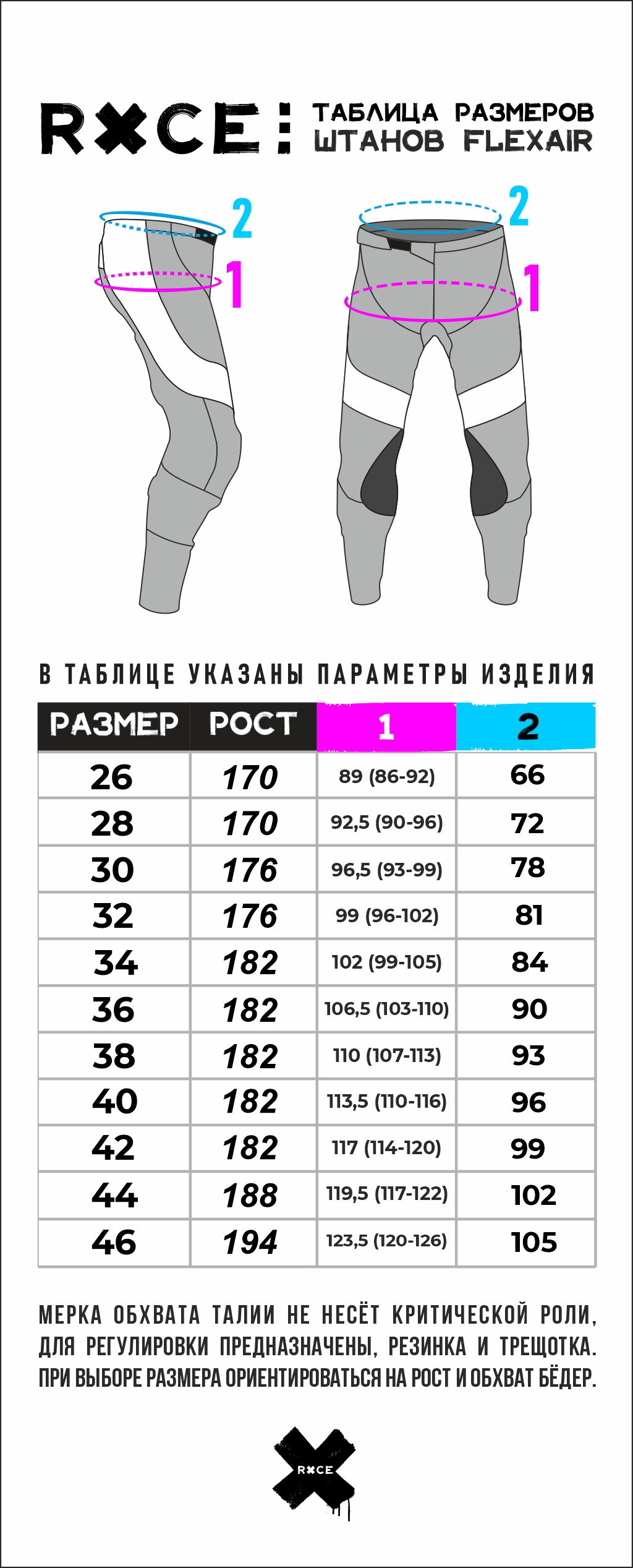 R✖CE: ТАБЛИЦА РАЗМЕРОВ ШТАНОВ FLEXAIR

2
1

2
1

В ТАБЛИЦЕ УКАЗАНЫ ПАРАМЕТРЫ ИЗДЕЛИЯ

| РАЗМЕР | РОСТ | 1 | 2 |
|---|---|---|---|
| 26 | 170 | 89 (86-92) | 66 |
| 28 | 170 | 92,5 (90-96) | 72 |
| 30 | 176 | 96,5 (93-99) | 78 |
| 32 | 176 | 99 (96-102) | 81 |
| 34 | 182 | 102 (99-105) | 84 |
| 36 | 182 | 106,5 (103-110) | 90 |
| 38 | 182 | 110 (107-113) | 93 |
| 40 | 182 | 113,5 (110-116) | 96 |
| 42 | 182 | 117 (114-120) | 99 |
| 44 | 188 | 119,5 (117-122) | 102 |
| 46 | 194 | 123,5 (120-126) | 105 |

МЕРКА ОБХВАТА ТАЛИИ НЕ НЕСЁТ КРИТИЧЕСКОЙ РОЛИ, ДЛЯ РЕГУЛИРОВКИ ПРЕДНАЗНАЧЕНЫ, РЕЗИНКА И ТРЕЩОТКА. ПРИ ВЫБОРЕ РАЗМЕРА ОРИЕНТИРОВАТЬСЯ НА РОСТ И ОБХВАТ БЁДЕР.

R✖CE